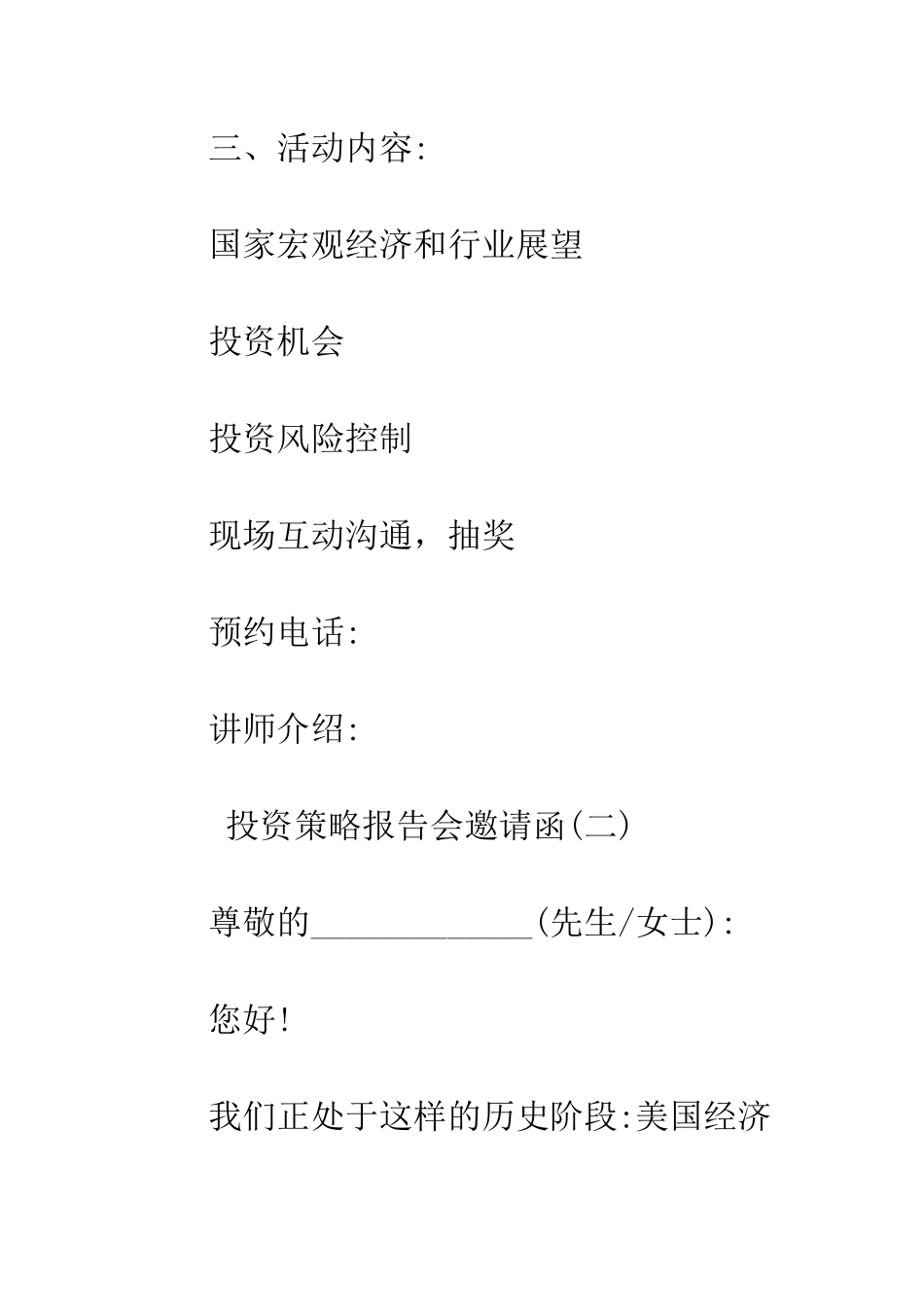 三、活动内容:

国家宏观经济和行业展望

投资机会

投资风险控制

现场互动沟通，抽奖

预约电话:

讲师介绍:

投资策略报告会邀请函(二)

尊敬的_____________(先生/女士):

您好!

我们正处于这样的历史阶段:美国经济